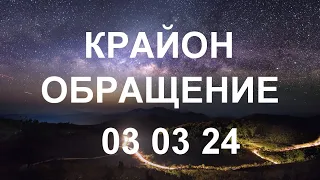 КРАЙОН
ОБРАЩЕНИЕ
03 03 24